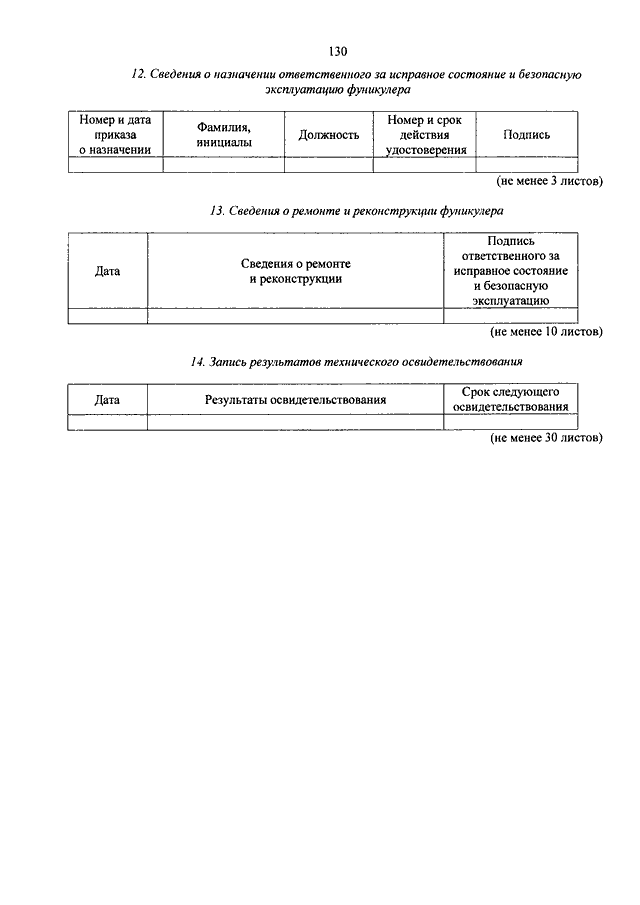 130

12. Сведения о назначении ответственного за исправное состояние и безопасную эксплуатацию фуникулера

| Номер и дата приказа о назначении | Фамилия, инициалы | Должность | Номер и срок действия удостоверения | Подпись |
|---|---|---|---|---|
| | | | | |

(не менее 3 листов)

13. Сведения о ремонте и реконструкции фуникулера

| Дата | Сведения о ремонте и реконструкции | Подпись ответственного за исправное состояние и безопасную эксплуатацию |
|---|---|---|
| | | |

(не менее 10 листов)

14. Запись результатов технического освидетельствования

| Дата | Результаты освидетельствования | Срок следующего освидетельствования |
|---|---|---|
| | | |

(не менее 30 листов)